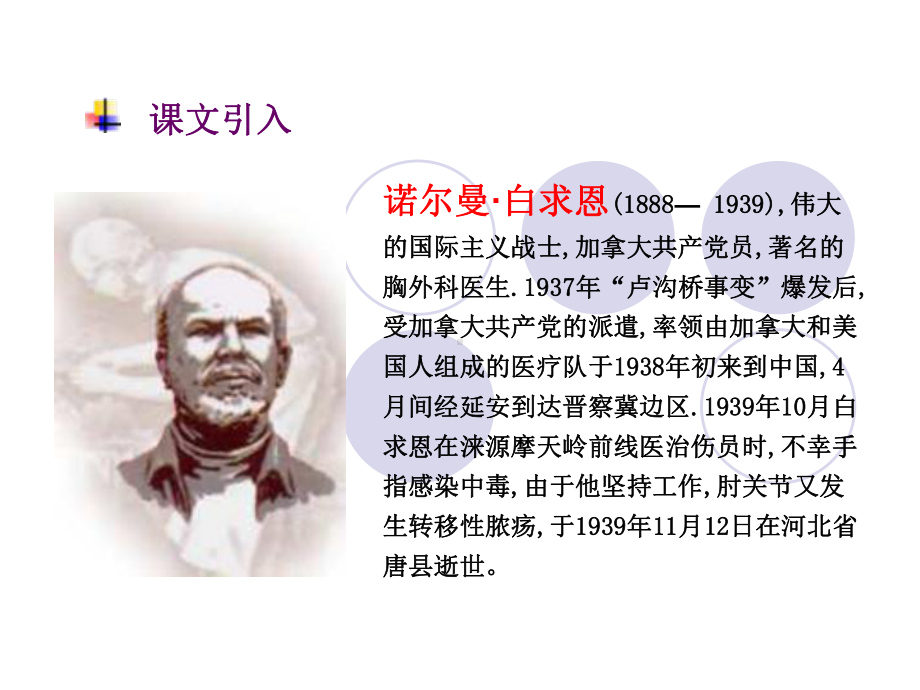 课文引入

诺尔曼·白求恩(1888— 1939),伟大的国际主义战士,加拿大共产党员,著名的胸外科医生.1937年“卢沟桥事变”爆发后,受加拿大共产党的派遣,率领由加拿大和美国人组成的医疗队于1938年初来到中国,4月间经延安到达晋察冀边区.1939年10月白求恩在涞源摩天岭前线医治伤员时,不幸手指感染中毒,由于他坚持工作,肘关节又发生转移性脓疡,于1939年11月12日在河北省唐县逝世。